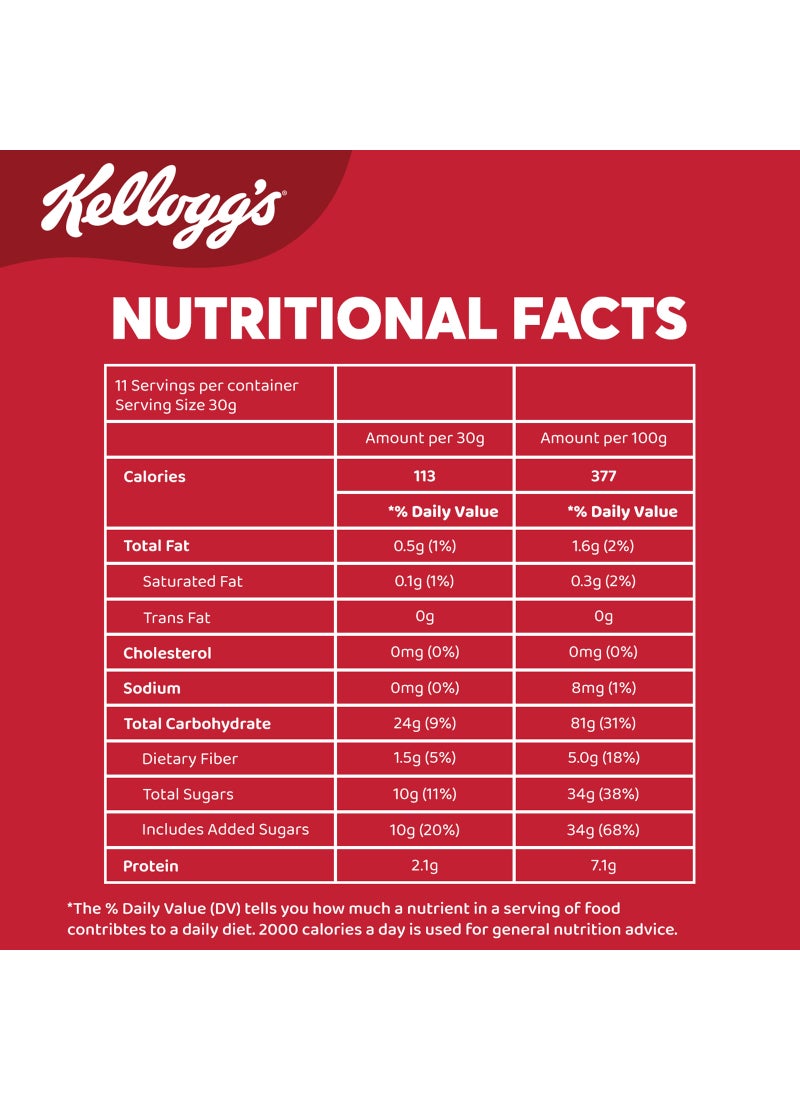 Kellogg's

NUTRITIONAL FACTS

| 11 Servings per container Serving Size 30g | | |
|---|---|---|
| | Amount per 30g | Amount per 100g |
| Calories | 113 | 377 |
| | *% Daily Value | *% Daily Value |
| Total Fat | 0.5g (1%) | 1.6g (2%) |
| Saturated Fat | 0.1g (1%) | 0.3g (2%) |
| Trans Fat | 0g | 0g |
| Cholesterol | 0mg (0%) | 0mg (0%) |
| Sodium | 0mg (0%) | 8mg (1%) |
| Total Carbohydrate | 24g (9%) | 81g (31%) |
| Dietary Fiber | 1.5g (5%) | 5.0g (18%) |
| Total Sugars | 10g (11%) | 34g (38%) |
| Includes Added Sugars | 10g (20%) | 34g (68%) |
| Protein | 2.1g | 7.1g |

*The % Daily Value (DV) tells you how much a nutrient in a serving of food contribtes to a daily diet. 2000 calories a day is used for general nutrition advice.